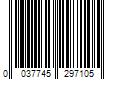 0 037745 297105